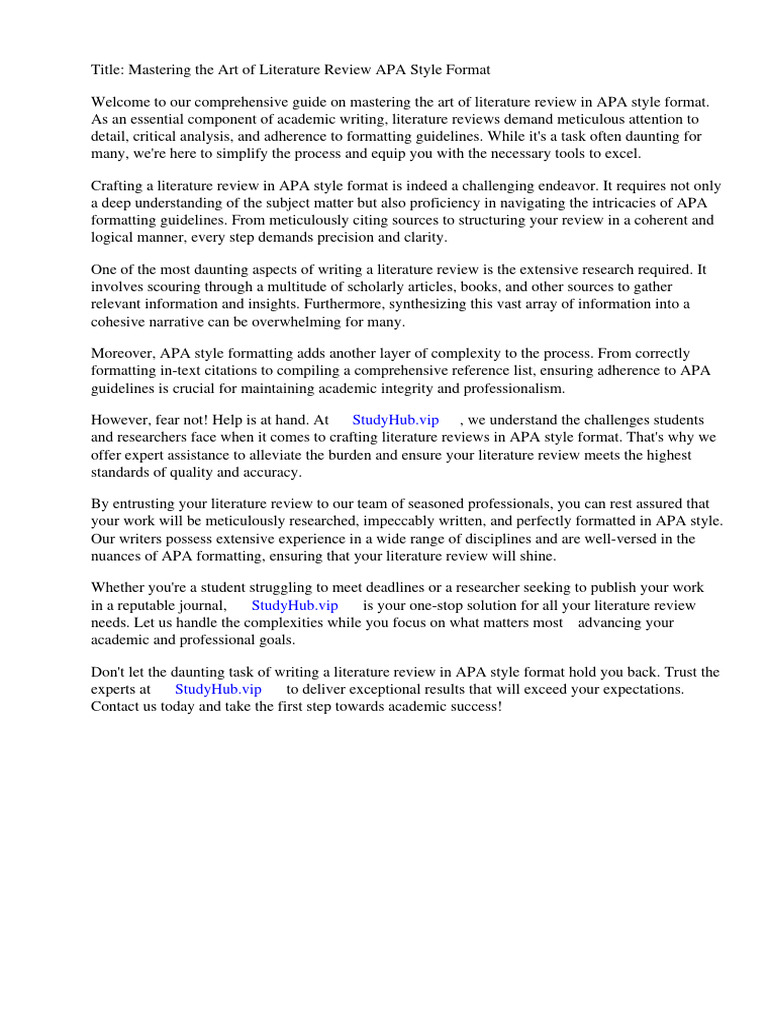 Title: Mastering the Art of Literature Review APA Style Format

Welcome to our comprehensive guide on mastering the art of literature review in APA style format. As an essential component of academic writing, literature reviews demand meticulous attention to detail, critical analysis, and adherence to formatting guidelines. While it's a task often daunting for many, we're here to simplify the process and equip you with the necessary tools to excel.

Crafting a literature review in APA style format is indeed a challenging endeavor. It requires not only a deep understanding of the subject matter but also proficiency in navigating the intricacies of APA formatting guidelines. From meticulously citing sources to structuring your review in a coherent and logical manner, every step demands precision and clarity.

One of the most daunting aspects of writing a literature review is the extensive research required. It involves scouring through a multitude of scholarly articles, books, and other sources to gather relevant information and insights. Furthermore, synthesizing this vast array of information into a cohesive narrative can be overwhelming for many.

Moreover, APA style formatting adds another layer of complexity to the process. From correctly formatting in-text citations to compiling a comprehensive reference list, ensuring adherence to APA guidelines is crucial for maintaining academic integrity and professionalism.

However, fear not! Help is at hand. At StudyHub.vip , we understand the challenges students and researchers face when it comes to crafting literature reviews in APA style format. That's why we offer expert assistance to alleviate the burden and ensure your literature review meets the highest standards of quality and accuracy.

By entrusting your literature review to our team of seasoned professionals, you can rest assured that your work will be meticulously researched, impeccably written, and perfectly formatted in APA style. Our writers possess extensive experience in a wide range of disciplines and are well-versed in the nuances of APA formatting, ensuring that your literature review will shine.

Whether you're a student struggling to meet deadlines or a researcher seeking to publish your work in a reputable journal, StudyHub.vip is your one-stop solution for all your literature review needs. Let us handle the complexities while you focus on what matters most advancing your academic and professional goals.

Don't let the daunting task of writing a literature review in APA style format hold you back. Trust the experts at StudyHub.vip to deliver exceptional results that will exceed your expectations. Contact us today and take the first step towards academic success!